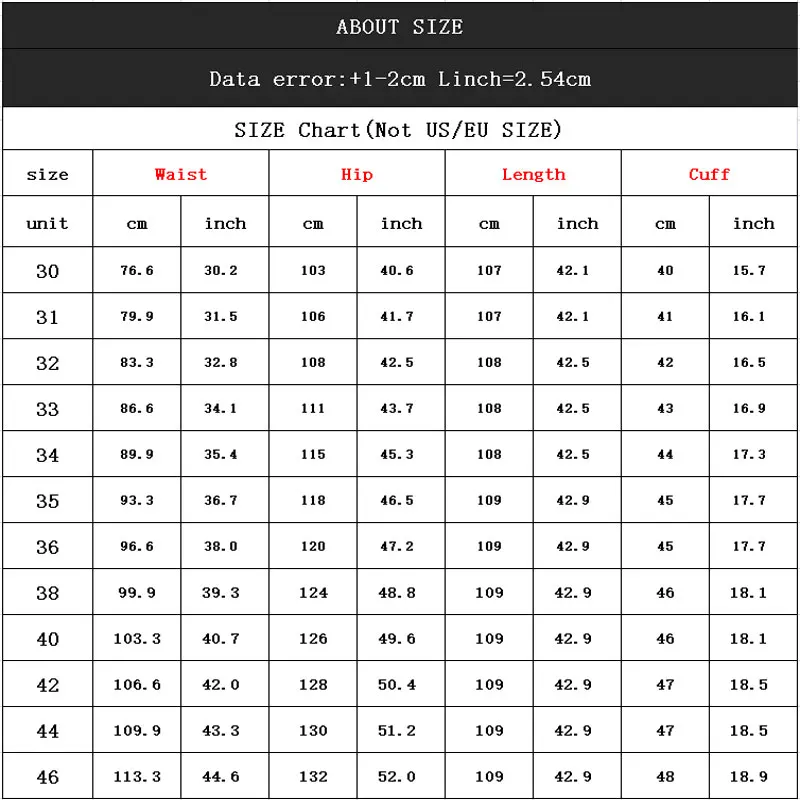 ABOUT SIZE

Data error:+1-2cm Linch=2.54cm

SIZE Chart(Not US/EU SIZE)

| size | Waist | | Hip | | Length | | Cuff | |
|---|---|---|---|---|---|---|---|---|
| unit | cm | inch | cm | inch | cm | inch | cm | inch |
| 30 | 76.6 | 30.2 | 103 | 40.6 | 107 | 42.1 | 40 | 15.7 |
| 31 | 79.9 | 31.5 | 106 | 41.7 | 107 | 42.1 | 41 | 16.1 |
| 32 | 83.3 | 32.8 | 108 | 42.5 | 108 | 42.5 | 42 | 16.5 |
| 33 | 86.6 | 34.1 | 111 | 43.7 | 108 | 42.5 | 43 | 16.9 |
| 34 | 89.9 | 35.4 | 115 | 45.3 | 108 | 42.5 | 44 | 17.3 |
| 35 | 93.3 | 36.7 | 118 | 46.5 | 109 | 42.9 | 45 | 17.7 |
| 36 | 96.6 | 38.0 | 120 | 47.2 | 109 | 42.9 | 45 | 17.7 |
| 38 | 99.9 | 39.3 | 124 | 48.8 | 109 | 42.9 | 46 | 18.1 |
| 40 | 103.3 | 40.7 | 126 | 49.6 | 109 | 42.9 | 46 | 18.1 |
| 42 | 106.6 | 42.0 | 128 | 50.4 | 109 | 42.9 | 47 | 18.5 |
| 44 | 109.9 | 43.3 | 130 | 51.2 | 109 | 42.9 | 47 | 18.5 |
| 46 | 113.3 | 44.6 | 132 | 52.0 | 109 | 42.9 | 48 | 18.9 |